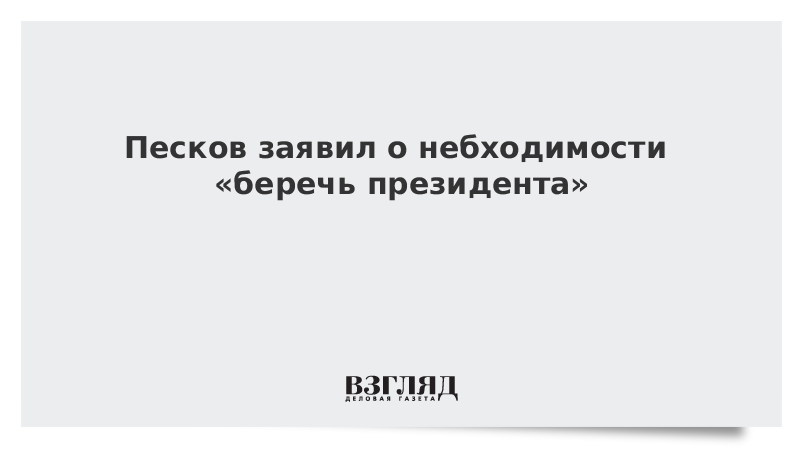 Песков заявил о небходимости «беречь президента»

ВЗГЛЯД
ДЕЛОВАЯ ГАЗЕТА